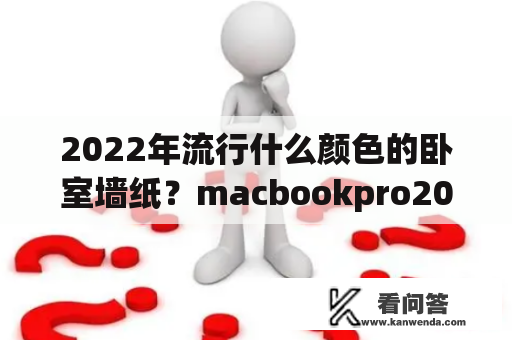 2022年流行什么颜色的卧室墙纸？macbookpro20

看问答
www.kanwenda.com